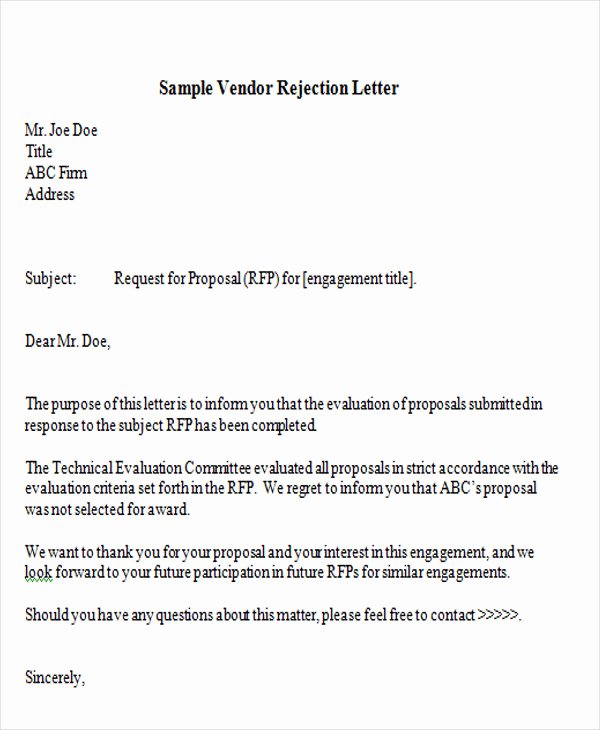 Sample Vendor Rejection Letter

Mr. Joe Doe
Title
ABC Firm
Address

Subject: Request for Proposal (RFP) for [engagement title].

Dear Mr. Doe,

The purpose of this letter is to inform you that the evaluation of proposals submitted in response to the subject RFP has been completed.

The Technical Evaluation Committee evaluated all proposals in strict accordance with the evaluation criteria set forth in the RFP. We regret to inform you that ABC's proposal was not selected for award.

We want to thank you for your proposal and your interest in this engagement, and we look forward to your future participation in future RFPs for similar engagements.

Should you have any questions about this matter, please feel free to contact >>>>>.

Sincerely,